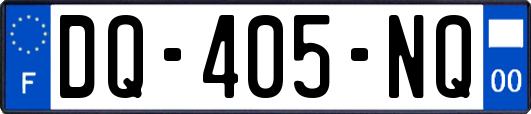 F

DQ-405-NQ

00